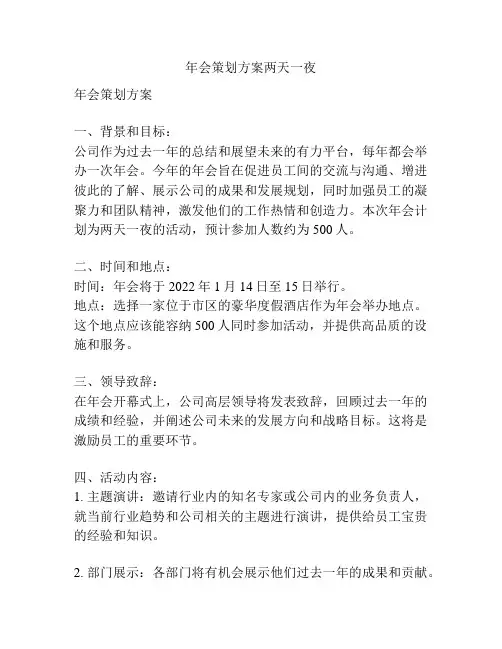 年会策划方案两天一夜

年会策划方案

一、背景和目标：
公司作为过去一年的总结和展望未来的有力平台，每年都会举办一次年会。今年的年会旨在促进员工间的交流与沟通、增进彼此的了解、展示公司的成果和发展规划，同时加强员工的凝聚力和团队精神，激发他们的工作热情和创造力。本次年会计划为两天一夜的活动，预计参加人数约为 500 人。

二、时间和地点：
时间：年会将于 2022 年 1 月 14 日至 15 日举行。
地点：选择一家位于市区的豪华度假酒店作为年会举办地点。这个地点应该能容纳 500 人同时参加活动，并提供高品质的设施和服务。

三、领导致辞：
在年会开幕式上，公司高层领导将发表致辞，回顾过去一年的成绩和经验，并阐述公司未来的发展方向和战略目标。这将是激励员工的重要环节。

四、活动内容：
1. 主题演讲：邀请行业内的知名专家或公司内的业务负责人，就当前行业趋势和公司相关的主题进行演讲，提供给员工宝贵的经验和知识。

2. 部门展示：各部门将有机会展示他们过去一年的成果和贡献。